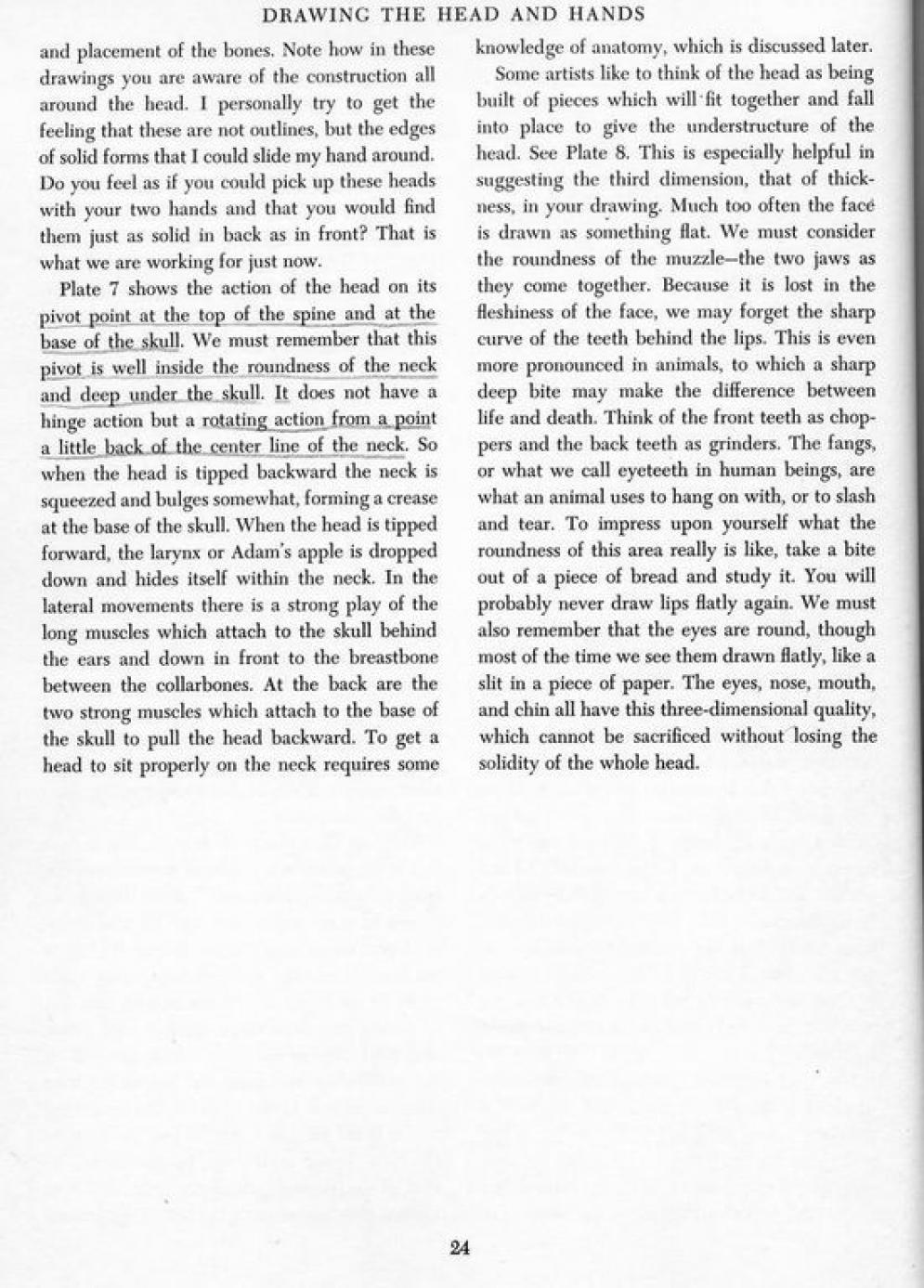 DRAWING THE HEAD AND HANDS

and placement of the bones. Note how in these drawings you are aware of the construction all around the head. I personally try to get the feeling that these are not outlines, but the edges of solid forms that I could slide my hand around. Do you feel as if you could pick up these heads with your two hands and that you would find them just as solid in back as in front? That is what we are working for just now.

Plate 7 shows the action of the head on its pivot point at the top of the spine and at the base of the skull. We must remember that this pivot is well inside the roundness of the neck and deep under the skull. It does not have a hinge action but a rotating action from a point a little back of the center line of the neck. So when the head is tipped backward the neck is squeezed and bulges somewhat, forming a crease at the base of the skull. When the head is tipped forward, the larynx or Adam's apple is dropped down and hides itself within the neck. In the lateral movements there is a strong play of the long muscles which attach to the skull behind the ears and down in front to the breastbone between the collarbones. At the back are the two strong muscles which attach to the base of the skull to pull the head backward. To get a head to sit properly on the neck requires some knowledge of anatomy, which is discussed later.

Some artists like to think of the head as being built of pieces which will fit together and fall into place to give the understructure of the head. See Plate 8. This is especially helpful in suggesting the third dimension, that of thickness, in your drawing. Much too often the face is drawn as something flat. We must consider the roundness of the muzzle—the two jaws as they come together. Because it is lost in the fleshiness of the face, we may forget the sharp curve of the teeth behind the lips. This is even more pronounced in animals, to which a sharp deep bite may make the difference between life and death. Think of the front teeth as choppers and the back teeth as grinders. The fangs, or what we call eyeteeth in human beings, are what an animal uses to hang on with, or to slash and tear. To impress upon yourself what the roundness of this area really is like, take a bite out of a piece of bread and study it. You will probably never draw lips flatly again. We must also remember that the eyes are round, though most of the time we see them drawn flatly, like a slit in a piece of paper. The eyes, nose, mouth, and chin all have this three-dimensional quality, which cannot be sacrificed without losing the solidity of the whole head.

24